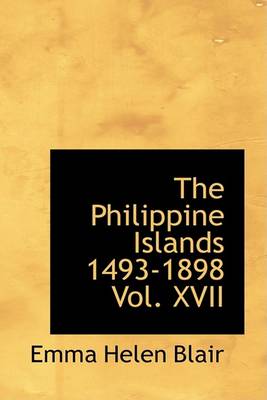 The Philippine Islands 1493-1898 Vol. XVII

Emma Helen Blair